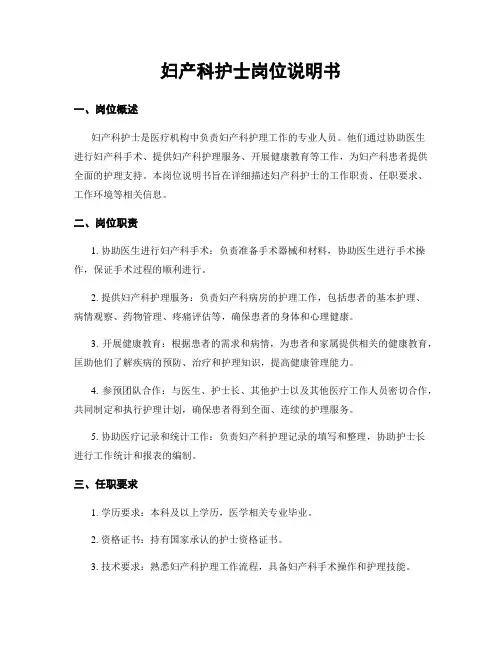 妇产科护士岗位说明书

一、岗位概述

妇产科护士是医疗机构中负责妇产科护理工作的专业人员。他们通过协助医生进行妇产科手术、提供妇产科护理服务、开展健康教育等工作，为妇产科患者提供全面的护理支持。本岗位说明书旨在详细描述妇产科护士的工作职责、任职要求、工作环境等相关信息。

二、岗位职责

1. 协助医生进行妇产科手术：负责准备手术器械和材料，协助医生进行手术操作，保证手术过程的顺利进行。

2. 提供妇产科护理服务：负责妇产科病房的护理工作，包括患者的基本护理、病情观察、药物管理、疼痛评估等，确保患者的身体和心理健康。

3. 开展健康教育：根据患者的需求和病情，为患者和家属提供相关的健康教育，匡助他们了解疾病的预防、治疗和护理知识，提高健康管理能力。

4. 参预团队合作：与医生、护士长、其他护士以及其他医疗工作人员密切合作，共同制定和执行护理计划，确保患者得到全面、连续的护理服务。

5. 协助医疗记录和统计工作：负责妇产科护理记录的填写和整理，协助护士长进行工作统计和报表的编制。

三、任职要求

1. 学历要求：本科及以上学历，医学相关专业毕业。

2. 资格证书：持有国家承认的护士资格证书。

3. 技术要求：熟悉妇产科护理工作流程，具备妇产科手术操作和护理技能。